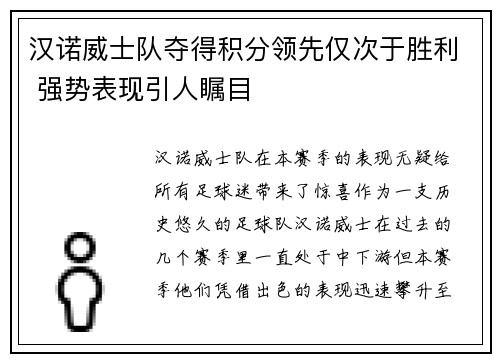 汉诺威士队夺得积分领先仅次于胜利 强势表现引人瞩目

汉诺威士队在本赛季的表现无疑给所有足球迷带来了惊喜作为一支历史悠久的足球队汉诺威士在过去的几个赛季里一直处于中下游但本赛季他们凭借出色的表现迅速攀升至